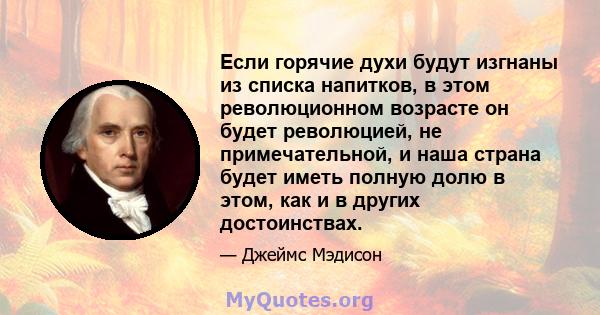 Если горячие духи будут изгнаны из списка напитков, в этом революционном возрасте он будет революцией, не примечательной, и наша страна будет иметь полную долю в этом, как и в других достоинствах.

— Джеймс Мэдисон

MyQuotes.org